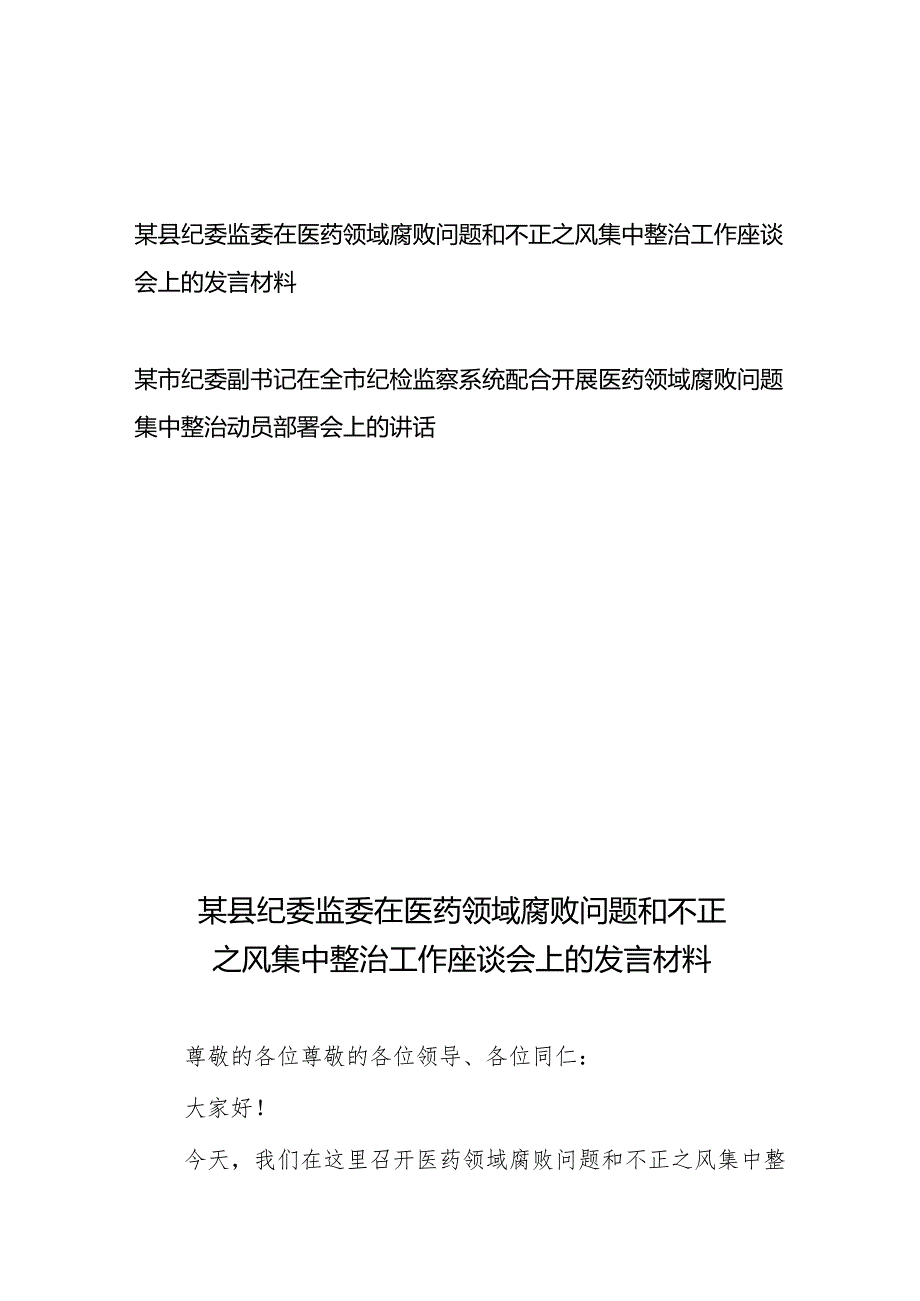 某县纪委监委在医药领域腐败问题和不正之风集中整治工作座谈会上的发言材料

某市纪委副书记在全市纪检监察系统配合开展医药领域腐败问题集中整治动员部署会上的讲话

某县纪委监委在医药领域腐败问题和不正之风集中整治工作座谈会上的发言材料

尊敬的各位尊敬的各位领导、各位同仁：

大家好！

今天，我们在这里召开医药领域腐败问题和不正之风集中整